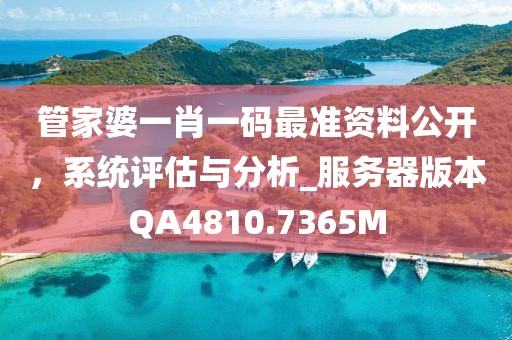 管家婆一肖一码最准资料公开，系统评估与分析_服务器版本QA4810.7365M